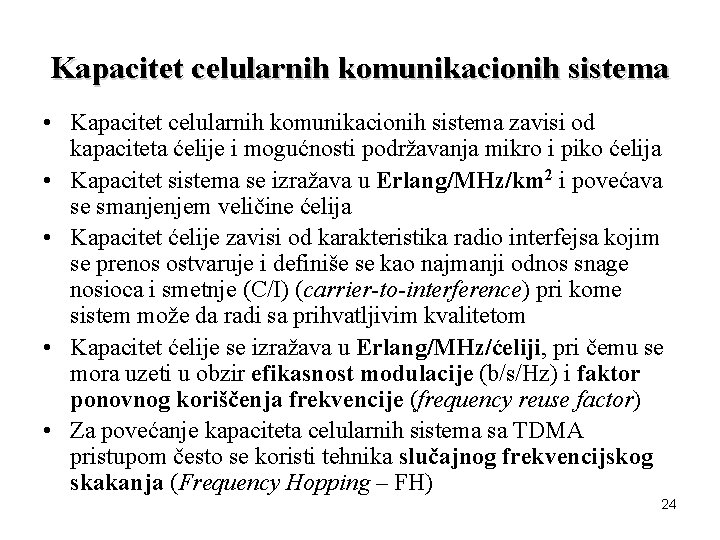 Kapacitet celularnih komunikacionih sistema

• Kapacitet celularnih komunikacionih sistema zavisi od kapaciteta ćelije i mogućnosti podržavanja mikro i piko ćelija

• Kapacitet sistema se izražava u Erlang/MHz/km$^2$ i povećava se smanjenjem veličine ćelija

• Kapacitet ćelije zavisi od karakteristika radio interfejsa kojim se prenos ostvaruje i definiše se kao najmanji odnos snage nosioca i smetnje (C/I) (carrier-to-interference) pri kome sistem može da radi sa prihvatljivim kvalitetom

• Kapacitet ćelije se izražava u Erlang/MHz/ćeliji, pri čemu se mora uzeti u obzir efikasnost modulacije (b/s/Hz) i faktor ponovnog koriščenja frekvencije (frequency reuse factor)

• Za povećanje kapaciteta celularnih sistema sa TDMA pristupom često se koristi tehnika slučajnog frekvencijskog skakanja (Frequency Hopping – FH)

24